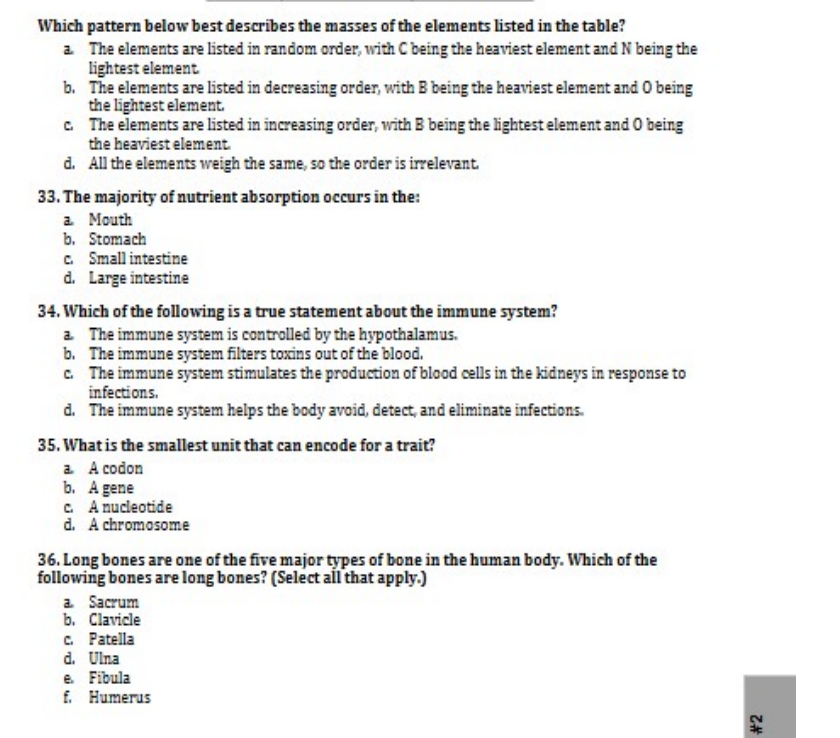 Which pattern below best describes the masses of the elements listed in the table?

a. The elements are listed in random order, with C being the heaviest element and N being the lightest element.

b. The elements are listed in decreasing order, with B being the heaviest element and O being the lightest element.

c. The elements are listed in increasing order, with B being the lightest element and O being the heaviest element.

d. All the elements weigh the same, so the order is irrelevant.

33. The majority of nutrient absorption occurs in the:

a. Mouth

b. Stomach

c. Small intestine

d. Large intestine

34. Which of the following is a true statement about the immune system?

a. The immune system is controlled by the hypothalamus.

b. The immune system filters toxins out of the blood.

c. The immune system stimulates the production of blood cells in the kidneys in response to infections.

d. The immune system helps the body avoid, detect, and eliminate infections.

35. What is the smallest unit that can encode for a trait?

a. A codon

b. A gene

c. A nucleotide

d. A chromosome

36. Long bones are one of the five major types of bone in the human body. Which of the following bones are long bones? (Select all that apply.)

a. Sacrum

b. Clavicle

c. Patella

d. Ulna

e. Fibula

f. Humerus

#2